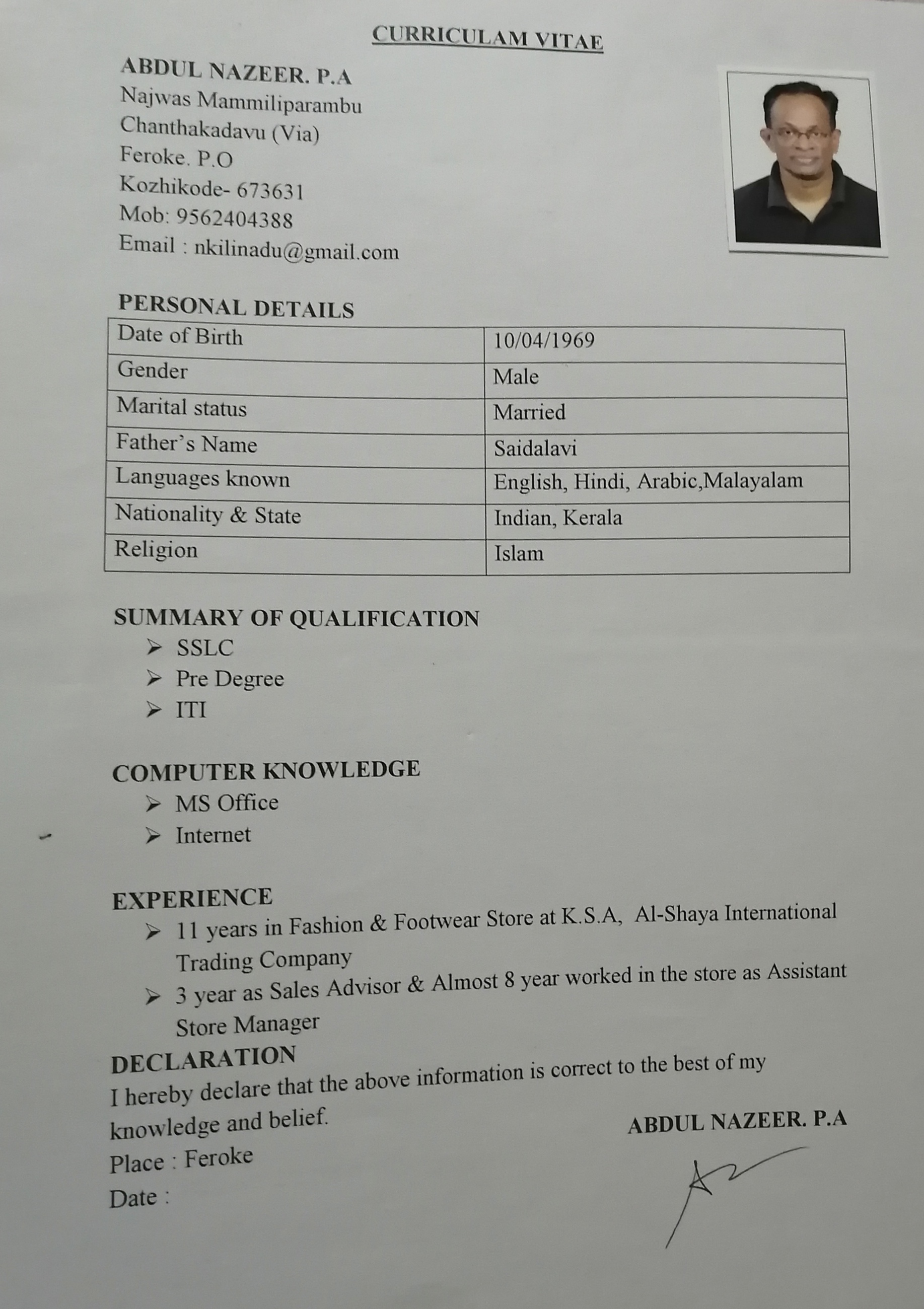 CURRICULAM VITAE

ABDUL NAZEER. P.A
Najwas Mammiliparambu
Chanthakadavu (Via)
Feroke. P.O
Kozhikode- 673631
Mob: 9562404388
Email : nkilinadu@gmail.com

PERSONAL DETAILS

| Date of Birth | 10/04/1969 |
|---|---|
| Gender | Male |
| Marital status | Married |
| Father's Name | Saidalavi |
| Languages known | English, Hindi, Arabic,Malayalam |
| Nationality & State | Indian, Kerala |
| Religion | Islam |

SUMMARY OF QUALIFICATION
➢ SSLC
➢ Pre Degree
➢ ITI

COMPUTER KNOWLEDGE
➢ MS Office
➢ Internet

EXPERIENCE
➢ 11 years in Fashion & Footwear Store at K.S.A, Al-Shaya International Trading Company
➢ 3 year as Sales Advisor & Almost 8 year worked in the store as Assistant Store Manager

DECLARATION
I hereby declare that the above information is correct to the best of my knowledge and belief.

ABDUL NAZEER. P.A

Place : Feroke
Date :